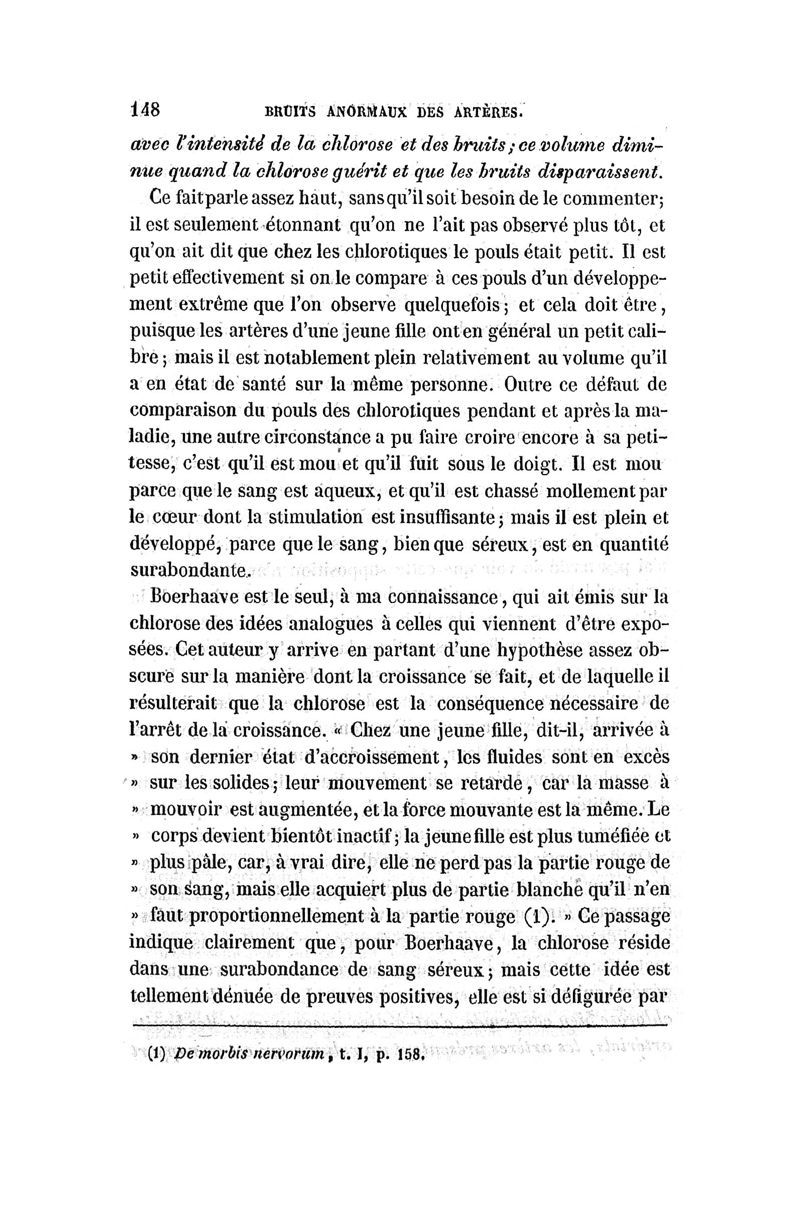 148 BRUITS ANORMAUX DES ARTÈRES.

avec l'intensité de la chlorose et des bruits; ce volume diminue quand la chlorose guérit et que les bruits disparaissent.

Ce fait parle assez haut, sans qu'il soit besoin de le commenter; il est seulement étonnant qu'on ne l'ait pas observé plus tôt, et qu'on ait dit que chez les chlorotiques le pouls était petit. Il est petit effectivement si on le compare à ces pouls d'un développement extrême que l'on observe quelquefois; et cela doit être, puisque les artères d'une jeune fille ont en général un petit calibre; mais il est notablement plein relativement au volume qu'il a en état de santé sur la même personne. Outre ce défaut de comparaison du pouls des chlorotiques pendant et après la maladie, une autre circonstance a pu faire croire encore à sa petitesse, c'est qu'il est mou et qu'il fuit sous le doigt. Il est mou parce que le sang est aqueux, et qu'il est chassé mollement par le cœur dont la stimulation est insuffisante; mais il est plein et développé, parce que le sang, bien que séreux, est en quantité surabondante.

Boerhaave est le seul, à ma connaissance, qui ait émis sur la chlorose des idées analogues à celles qui viennent d'être exposées. Cet auteur y arrive en partant d'une hypothèse assez obscure sur la manière dont la croissance se fait, et de laquelle il résulterait que la chlorose est la conséquence nécessaire de l'arrêt de la croissance. « Chez une jeune fille, dit-il, arrivée à » son dernier état d'accroissement, les fluides sont en excès » sur les solides; leur mouvement se retarde, car la masse à » mouvoir est augmentée, et la force mouvante est la même. Le » corps devient bientôt inactif; la jeune fille est plus tuméfiée et » plus pâle, car, à vrai dire, elle ne perd pas la partie rouge de » son sang, mais elle acquiert plus de partie blanche qu'il n'en » faut proportionnellement à la partie rouge (1). » Ce passage indique clairement que, pour Boerhaave, la chlorose réside dans une surabondance de sang séreux; mais cette idée est tellement dénuée de preuves positives, elle est si défigurée par

(1) De morbis nervorum, t. I, p. 158.